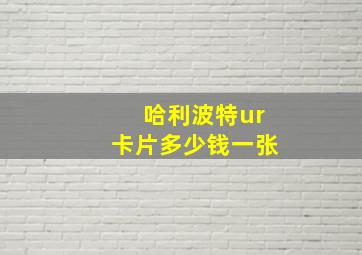 哈利波特ur
卡片多少钱一张